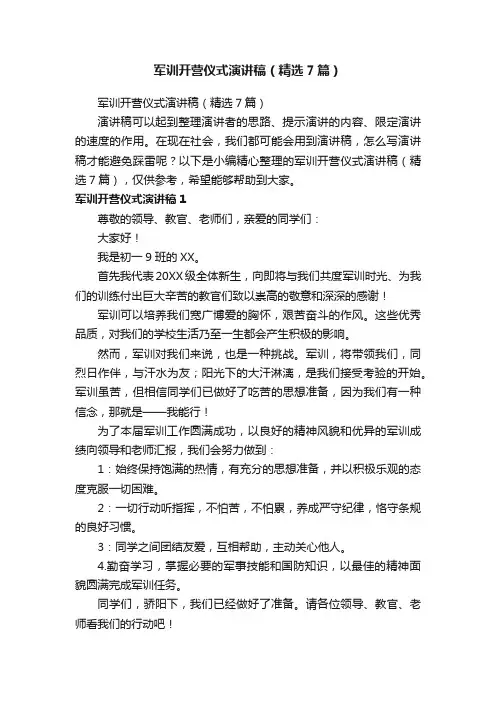 军训开营仪式演讲稿（精选7篇）

军训开营仪式演讲稿（精选7篇）

演讲稿可以起到整理演讲者的思路、提示演讲的内容、限定演讲的速度的作用。在现在社会，我们都可能会用到演讲稿，怎么写演讲稿才能避免踩雷呢？以下是小编精心整理的军训开营仪式演讲稿（精选7篇），仅供参考，希望能够帮助到大家。

军训开营仪式演讲稿1

尊敬的领导、教官、老师们，亲爱的同学们：

大家好！

我是初一9班的XX。

首先我代表20XX级全体新生，向即将与我们共度军训时光、为我们的训练付出巨大辛苦的教官们致以崇高的敬意和深深的感谢！

军训可以培养我们宽广博爱的胸怀，艰苦奋斗的作风。这些优秀品质，对我们的学校生活乃至一生都会产生积极的影响。

然而，军训对我们来说，也是一种挑战。军训，将带领我们，同烈日作伴，与汗水为友；阳光下的大汗淋漓，是我们接受考验的开始。军训虽苦，但相信同学们已做好了吃苦的思想准备，因为我们有一种信念，那就是——我能行！

为了本届军训工作圆满成功，以良好的精神风貌和优异的军训成绩向领导和老师汇报，我们会努力做到：

1：始终保持饱满的热情，有充分的思想准备，并以积极乐观的态度克服一切困难。

2：一切行动听指挥，不怕苦，不怕累，养成严守纪律，恪守条规的良好习惯。

3：同学之间团结友爱，互相帮助，主动关心他人。

4.勤奋学习，掌握必要的军事技能和国防知识，以最佳的精神面貌圆满完成军训任务。

同学们，骄阳下，我们已经做好了准备。请各位领导、教官、老师看我们的行动吧！